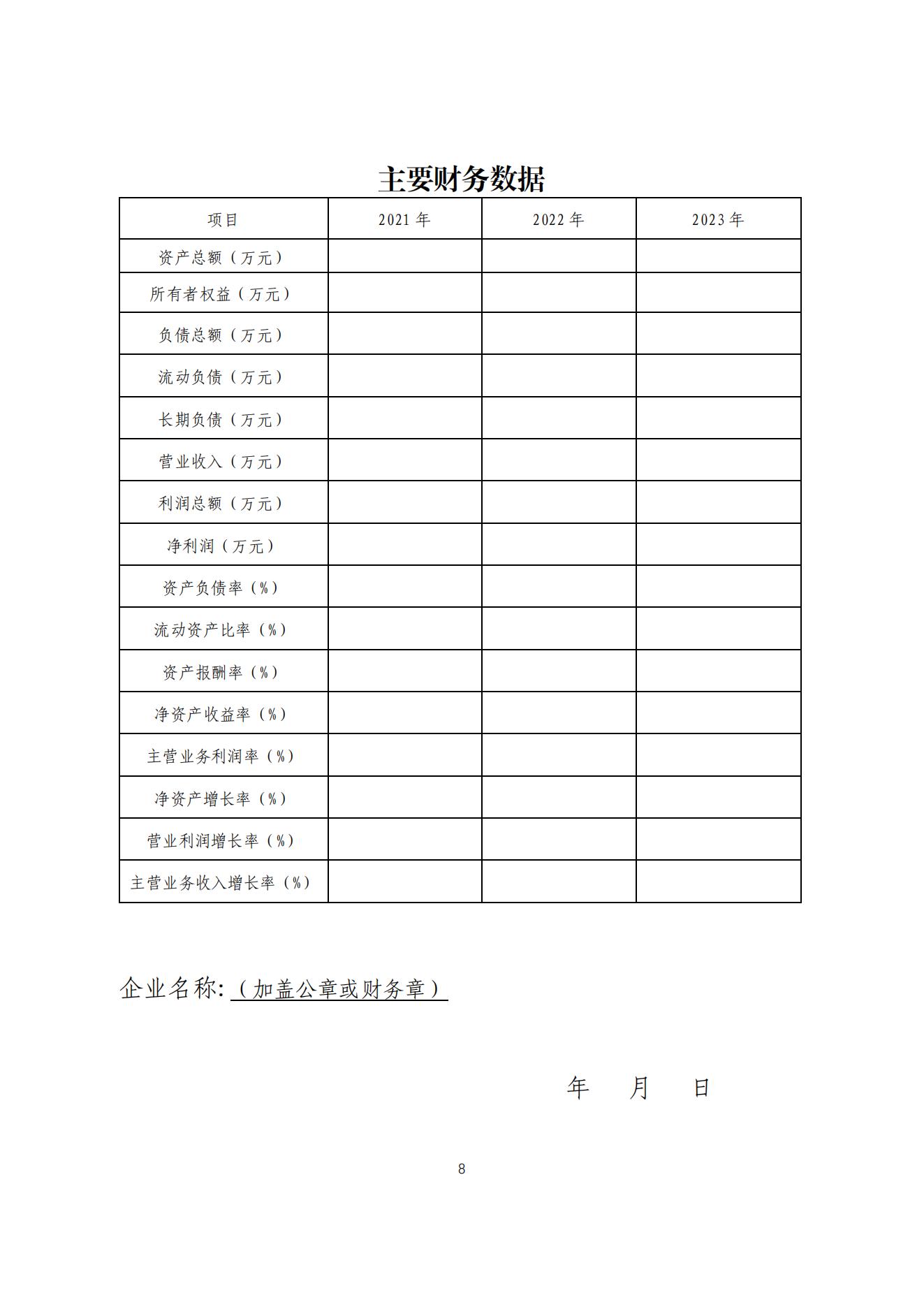 主要财务数据

| 项目 | 2021 年 | 2022 年 | 2023 年 |
|---|---|---|---|
| 资产总额（万元） | | | |
| 所有者权益（万元） | | | |
| 负债总额（万元） | | | |
| 流动负债（万元） | | | |
| 长期负债（万元） | | | |
| 营业收入（万元） | | | |
| 利润总额（万元） | | | |
| 净利润（万元） | | | |
| 资产负债率（%） | | | |
| 流动资产比率（%） | | | |
| 资产报酬率（%） | | | |
| 净资产收益率（%） | | | |
| 主营业务利润率（%） | | | |
| 净资产增长率（%） | | | |
| 营业利润增长率（%） | | | |
| 主营业务收入增长率（%） | | | |

企业名称:（加盖公章或财务章）

年 月 日

8